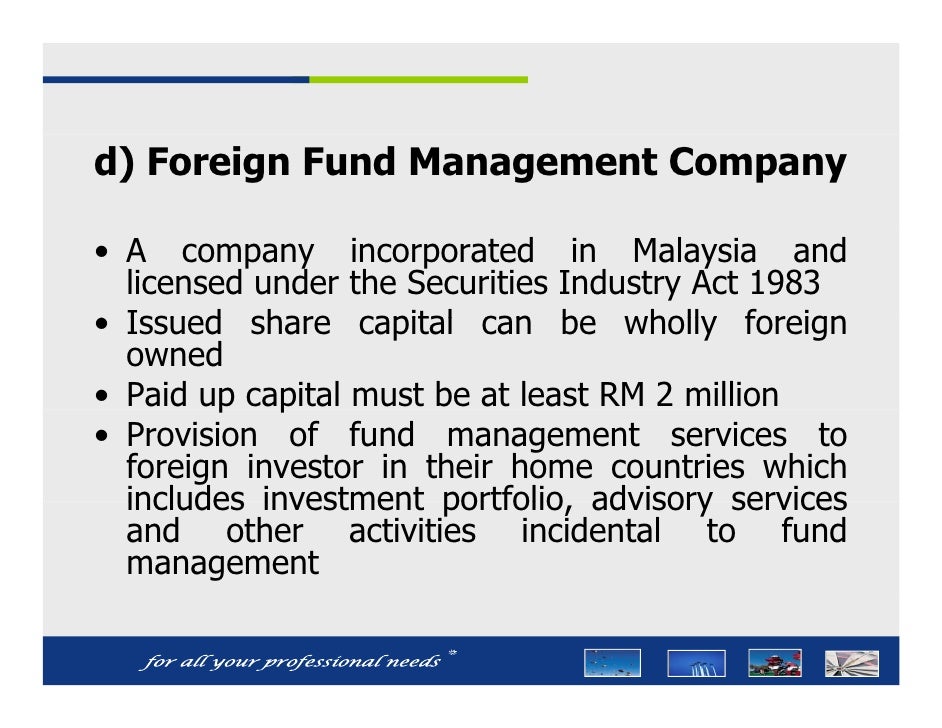 d) Foreign Fund Management Company

• A company incorporated in Malaysia and licensed under the Securities Industry Act 1983
• Issued share capital can be wholly foreign owned
• Paid up capital must be at least RM 2 million
• Provision of fund management services to foreign investor in their home countries which includes investment portfolio, advisory services and other activities incidental to fund management

for all your professional needs